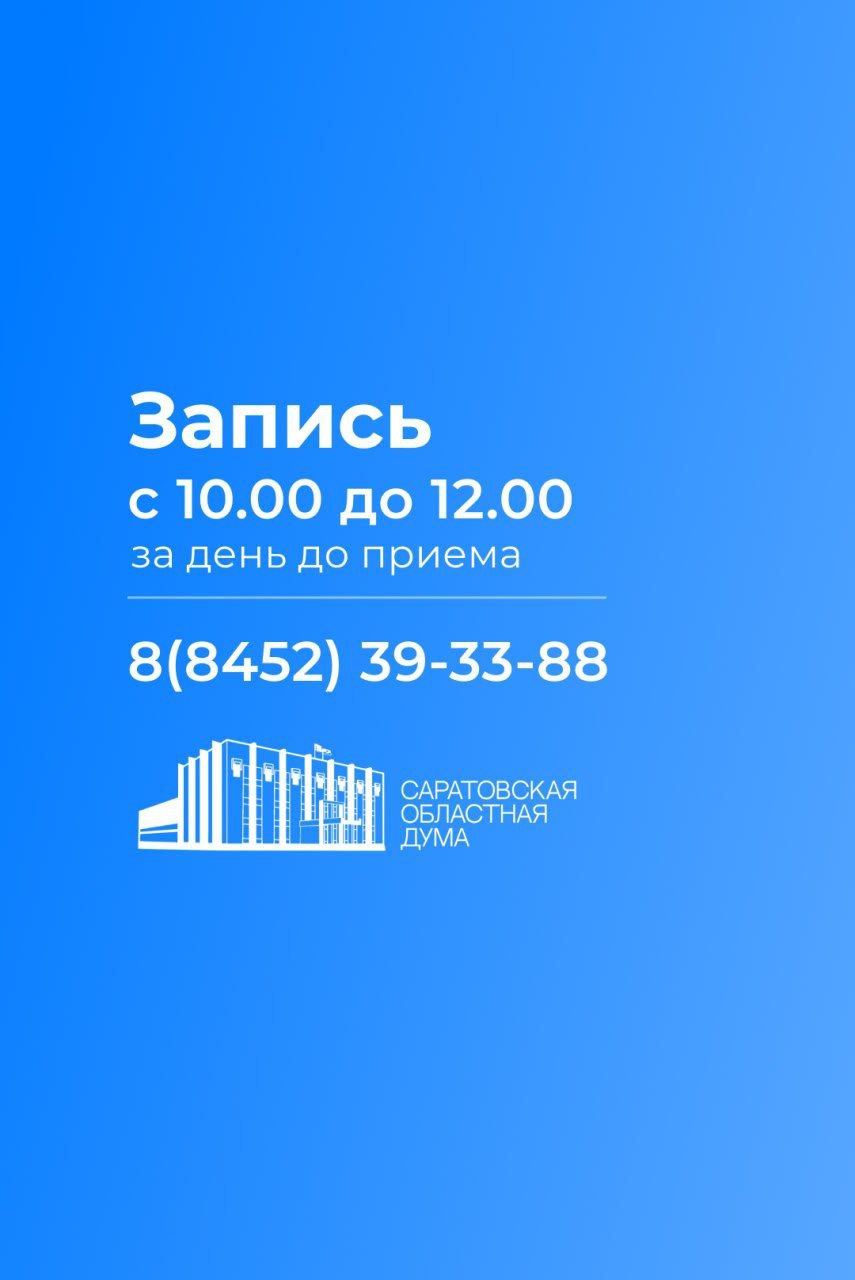 Запись
с 10.00 до 12.00
за день до приема

8(8452) 39-33-88

САРАТОВСКАЯ
ОБЛАСТНАЯ
ДУМА